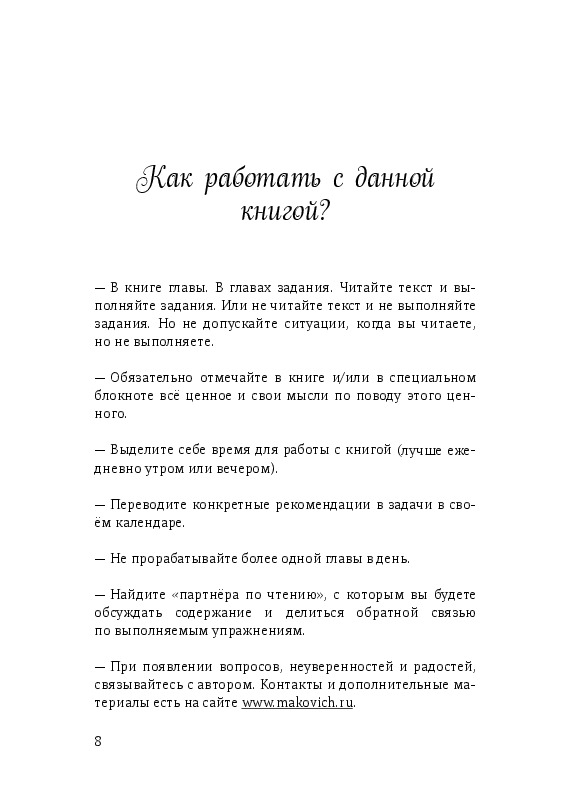 Как работать с данной книгой?

— В книге главы. В главах задания. Читайте текст и выполняйте задания. Или не читайте текст и не выполняйте задания. Но не допускайте ситуации, когда вы читаете, но не выполняете.

— Обязательно отмечайте в книге и/или в специальном блокноте всё ценное и свои мысли по поводу этого ценного.

— Выделите себе время для работы с книгой (лучше ежедневно утром или вечером).

— Переводите конкретные рекомендации в задачи в своём календаре.

— Не прорабатывайте более одной главы в день.

— Найдите «партнёра по чтению», с которым вы будете обсуждать содержание и делиться обратной связью по выполняемым упражнениям.

— При появлении вопросов, неуверенностей и радостей, связывайтесь с автором. Контакты и дополнительные материалы есть на сайте www.makovich.ru.

8